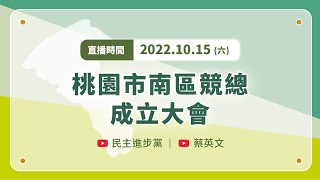 直播時間 2022.10.15 (六)

桃園市南區競總
成立大會

民主進步黨 | 蔡英文